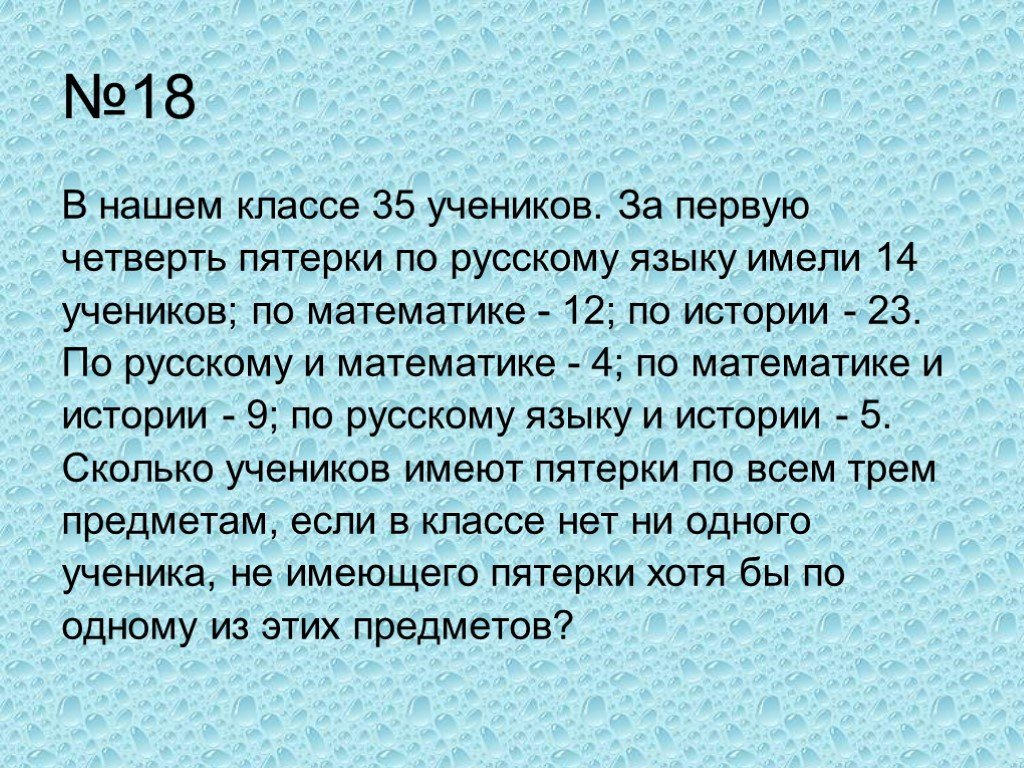 №18

В нашем классе 35 учеников. За первую четверть пятерки по русскому языку имели 14 учеников; по математике - 12; по истории - 23. По русскому и математике - 4; по математике и истории - 9; по русскому языку и истории - 5. Сколько учеников имеют пятерки по всем трем предметам, если в классе нет ни одного ученика, не имеющего пятерки хотя бы по одному из этих предметов?